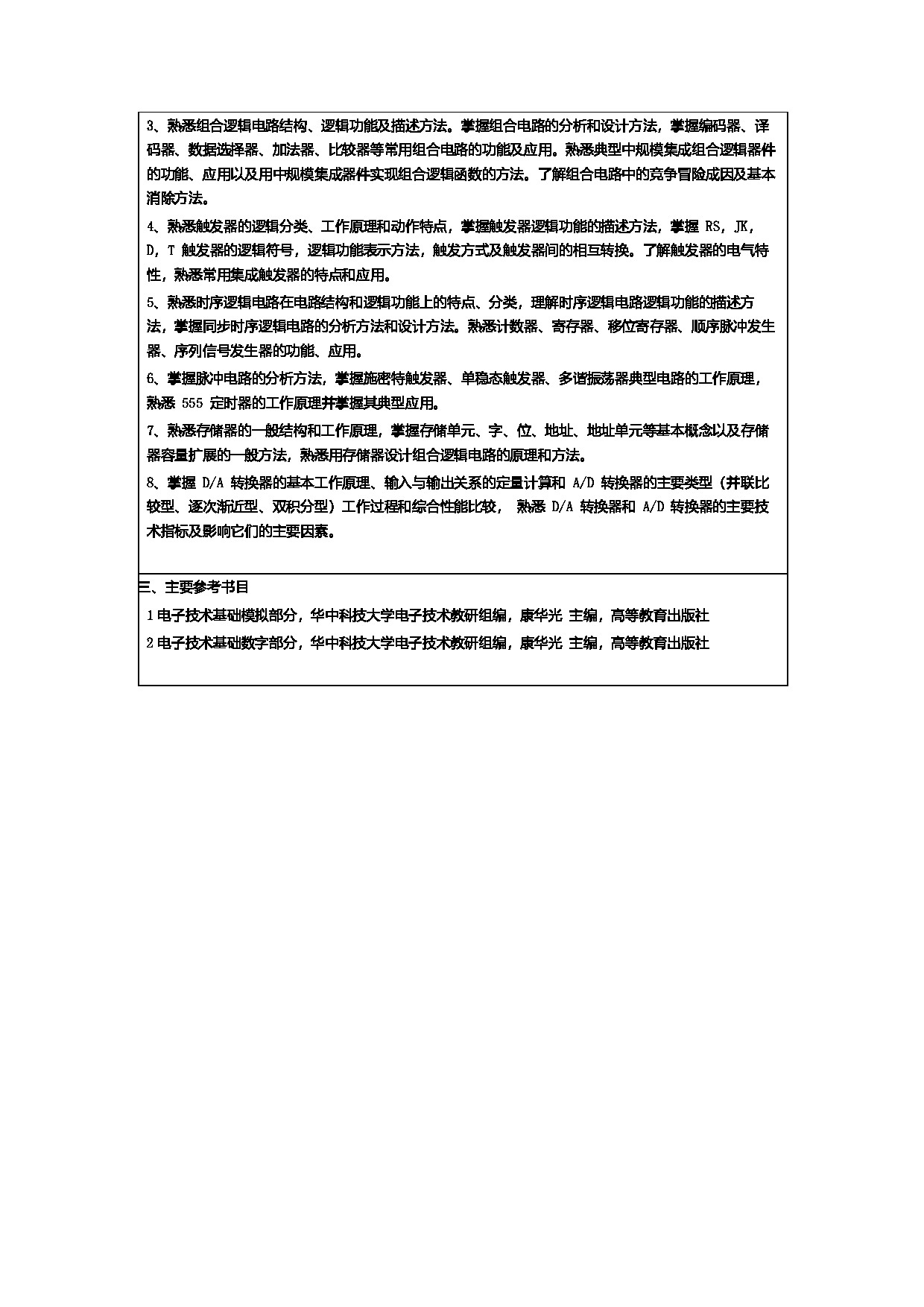 3、熟悉组合逻辑电路结构、逻辑功能及描述方法。掌握组合电路的分析和设计方法，掌握编码器、译码器、数据选择器、加法器、比较器等常用组合电路的功能及应用。熟悉典型中规模集成组合逻辑器件的功能、应用以及用中规模集成器件实现组合逻辑函数的方法。了解组合电路中的竞争冒险成因及基本消除方法。

4、熟悉触发器的逻辑分类、工作原理和动作特点，掌握触发器逻辑功能的描述方法，掌握 RS，JK，D，T 触发器的逻辑符号，逻辑功能表示方法，触发方式及触发器间的相互转换。了解触发器的电气特性，熟悉常用集成触发器的特点和应用。

5、熟悉时序逻辑电路在电路结构和逻辑功能上的特点、分类，理解时序逻辑电路逻辑功能的描述方法，掌握同步时序逻辑电路的分析方法和设计方法。熟悉计数器、寄存器、移位寄存器、顺序脉冲发生器、序列信号发生器的功能、应用。

6、掌握脉冲电路的分析方法，掌握施密特触发器、单稳态触发器、多谐振荡器典型电路的工作原理，熟悉 555 定时器的工作原理并掌握其典型应用。

7、熟悉存储器的一般结构和工作原理，掌握存储单元、字、位、地址、地址单元等基本概念以及存储器容量扩展的一般方法，熟悉用存储器设计组合逻辑电路的原理和方法。

8、掌握 D/A 转换器的基本工作原理、输入与输出关系的定量计算和 A/D 转换器的主要类型（并联比较型、逐次渐近型、双积分型）工作过程和综合性能比较， 熟悉 D/A 转换器和 A/D 转换器的主要技术指标及影响它们的主要因素。

三、主要参考书目

1 电子技术基础模拟部分，华中科技大学电子技术教研组编，康华光 主编，高等教育出版社

2 电子技术基础数字部分，华中科技大学电子技术教研组编，康华光 主编，高等教育出版社